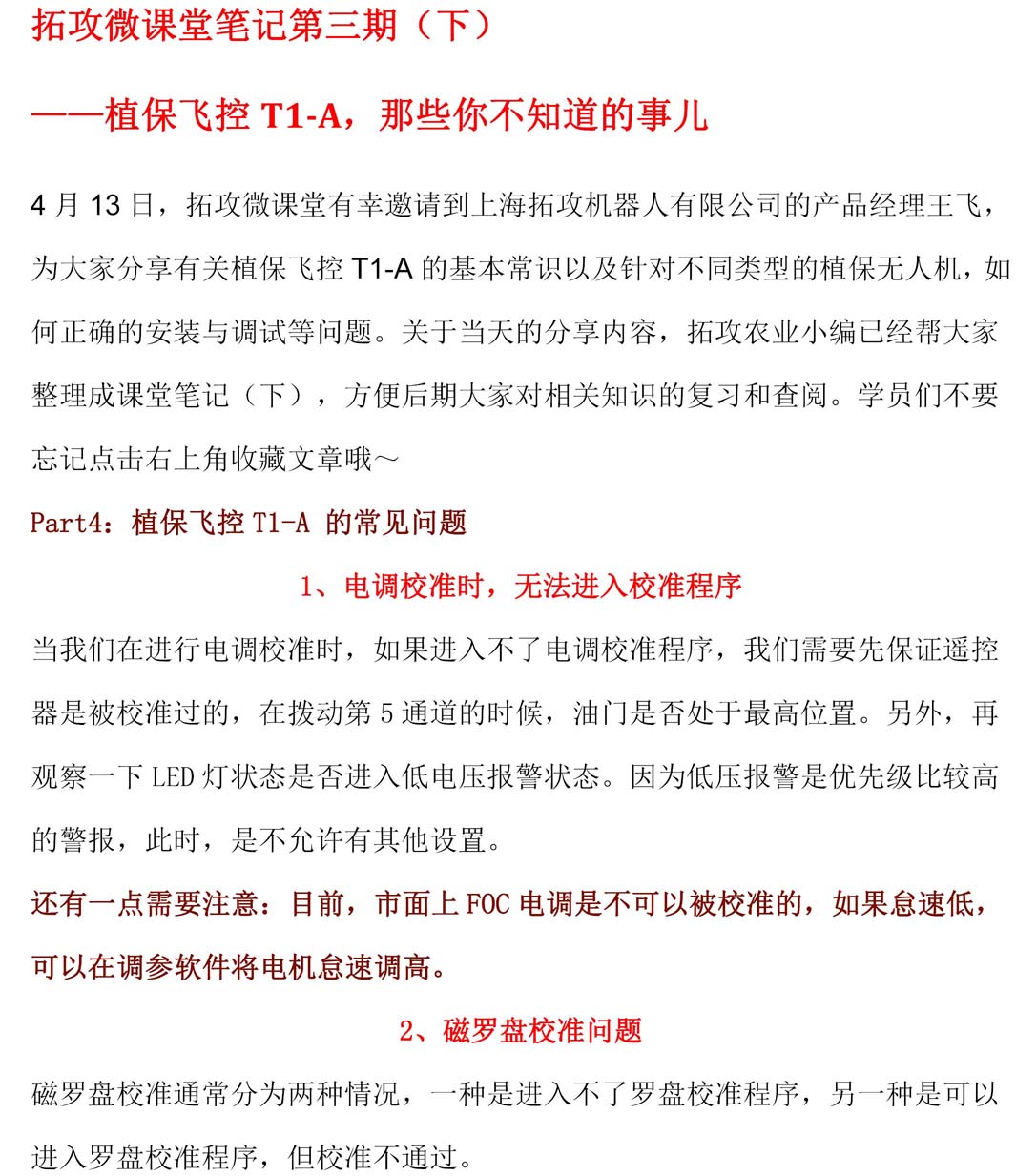 拓攻微课堂笔记第三期（下）

——植保飞控 T1-A，那些你不知道的事儿

4 月 13 日，拓攻微课堂有幸邀请到上海拓攻机器人有限公司的产品经理王飞，为大家分享有关植保飞控 T1-A 的基本常识以及针对不同类型的植保无人机，如何正确的安装与调试等问题。关于当天的分享内容，拓攻农业小编已经帮大家整理成课堂笔记（下），方便后期大家对相关知识的复习和查阅。学员们不要忘记点击右上角收藏文章哦～

Part4：植保飞控 T1-A 的常见问题

1、电调校准时，无法进入校准程序

当我们在进行电调校准时，如果进入不了电调校准程序，我们需要先保证遥控器是被校准过的，在拨动第 5 通道的时候，油门是否处于最高位置。另外，再观察一下 LED 灯状态是否进入低电压报警状态。因为低压报警是优先级比较高的警报，此时，是不允许有其他设置。

还有一点需要注意：目前，市面上 FOC 电调是不可以被校准的，如果怠速低，可以在调参软件将电机怠速调高。

2、磁罗盘校准问题

磁罗盘校准通常分为两种情况，一种是进入不了罗盘校准程序，另一种是可以进入罗盘校准程序，但校准不通过。